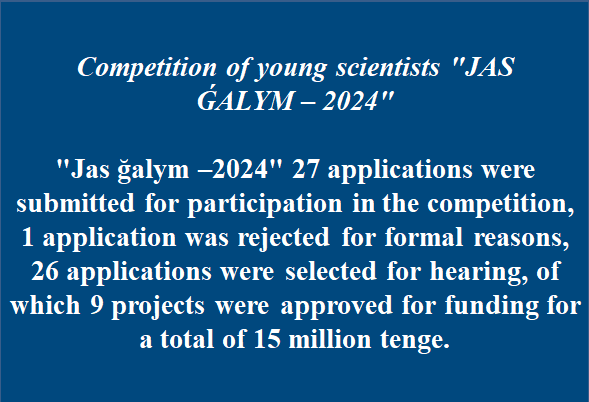 Competition of young scientists "JAS ǴALYM – 2024"

"Jas ğalym –2024" 27 applications were submitted for participation in the competition, 1 application was rejected for formal reasons, 26 applications were selected for hearing, of which 9 projects were approved for funding for a total of 15 million tenge.